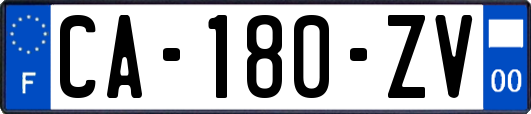 F

CA-180-ZV

00